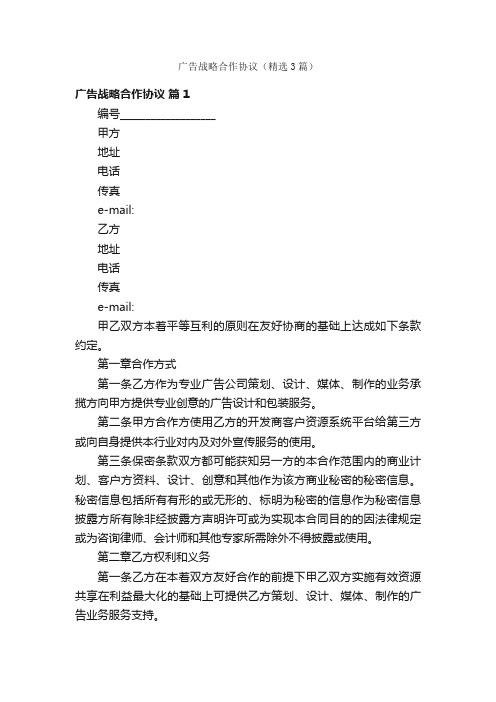 广告战略合作协议（精选3篇）

广告战略合作协议 篇1

编号________________

甲方

地址

电话

传真

e-mail:

乙方

地址

电话

传真

e-mail:

甲乙双方本着平等互利的原则在友好协商的基础上达成如下条款约定。

第一章合作方式

第一条乙方作为专业广告公司策划、设计、媒体、制作的业务承揽方向甲方提供专业创意的广告设计和包装服务。

第二条甲方合作方使用乙方的开发商客户资源系统平台给第三方或向自身提供本行业对内及对外宣传服务的使用。

第三条保密条款双方都可能获知另一方的本合作范围内的商业计划、客户方资料、设计、创意和其他作为该方商业秘密的秘密信息。秘密信息包括所有有形的或无形的、标明为秘密的信息作为秘密信息披露方所有除非经披露方声明许可或为实现本合同目的的因法律规定或为咨询律师、会计师和其他专家所需除外不得披露或使用。

第二章乙方权利和义务

第一条乙方在本着双方友好合作的前提下甲乙双方实施有效资源共享在利益最大化的基础上可提供乙方策划、设计、媒体、制作的广告业务服务支持。